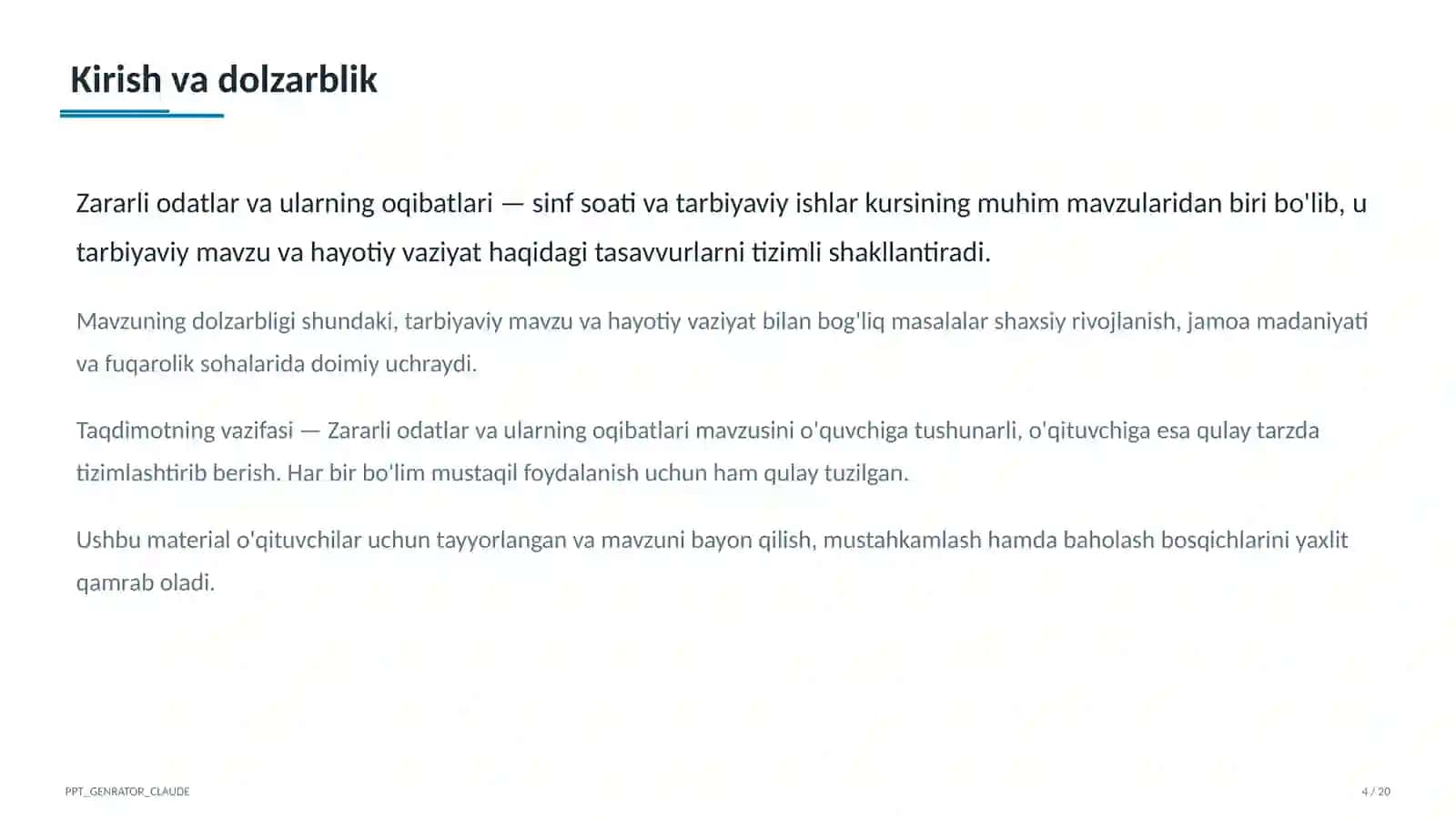 Kirish va dolzarblik

Zararli odatlar va ularning oqibatlari — sinf soati va tarbiyaviy ishlar kursining muhim mavzularidan biri bo'lib, u tarbiyaviy mavzu va hayotiy vaziyat haqidagi tasavvurlarni tizimli shakllantiradi.

Mavzuning dolzarbligi shundaki, tarbiyaviy mavzu va hayotiy vaziyat bilan bog'liq masalalar shaxsiy rivojlanish, jamoa madaniyati va fuqarolik sohalarida doimiy uchraydi.

Taqdimotning vazifasi — Zararli odatlar va ularning oqibatlari mavzusini o'quvchiga tushunarli, o'qituvchiga esa qulay tarzda tizimlashtirib berish. Har bir bo'lim mustaqil foydalanish uchun ham qulay tuzilgan.

Ushbu material o'qituvchilar uchun tayyorlangan va mavzuni bayon qilish, mustahkamlash hamda baholash bosqichlarini yaxlit qamrab oladi.

PPT_GENRATOR_CLAUDE

4 / 20